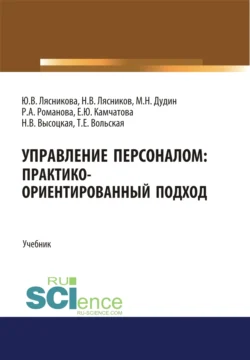 Ю.В. Лясникова, Н.В. Лясников, М.Н. Дудин
Р.А. Романова, Е.Ю. Камчатова
Н.В. Высоцкая, Т.Е. Вольская

УПРАВЛЕНИЕ ПЕРСОНАЛОМ: ПРАКТИКО-ОРИЕНТИРОВАННЫЙ ПОДХОД

Учебник

RU
SCIence
RU-SCIENCE.COM